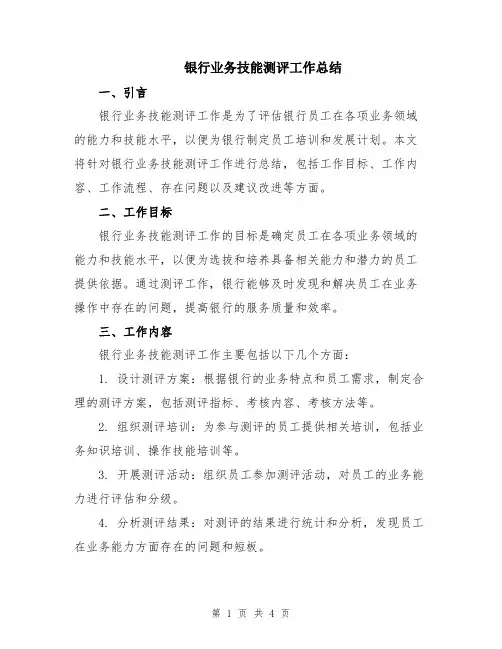 银行业务技能测评工作总结

一、引言

银行业务技能测评工作是为了评估银行员工在各项业务领域的能力和技能水平，以便为银行制定员工培训和发展计划。本文将针对银行业务技能测评工作进行总结，包括工作目标、工作内容、工作流程、存在问题以及建议改进等方面。

二、工作目标

银行业务技能测评工作的目标是确定员工在各项业务领域的能力和技能水平，以便为选拔和培养具备相关能力和潜力的员工提供依据。通过测评工作，银行能够及时发现和解决员工在业务操作中存在的问题，提高银行的服务质量和效率。

三、工作内容

银行业务技能测评工作主要包括以下几个方面：

1. 设计测评方案：根据银行的业务特点和员工需求，制定合理的测评方案，包括测评指标、考核内容、考核方法等。

2. 组织测评培训：为参与测评的员工提供相关培训，包括业务知识培训、操作技能培训等。

3. 开展测评活动：组织员工参加测评活动，对员工的业务能力进行评估和分级。

4. 分析测评结果：对测评的结果进行统计和分析，发现员工在业务能力方面存在的问题和短板。

第 1 页 共 4 页